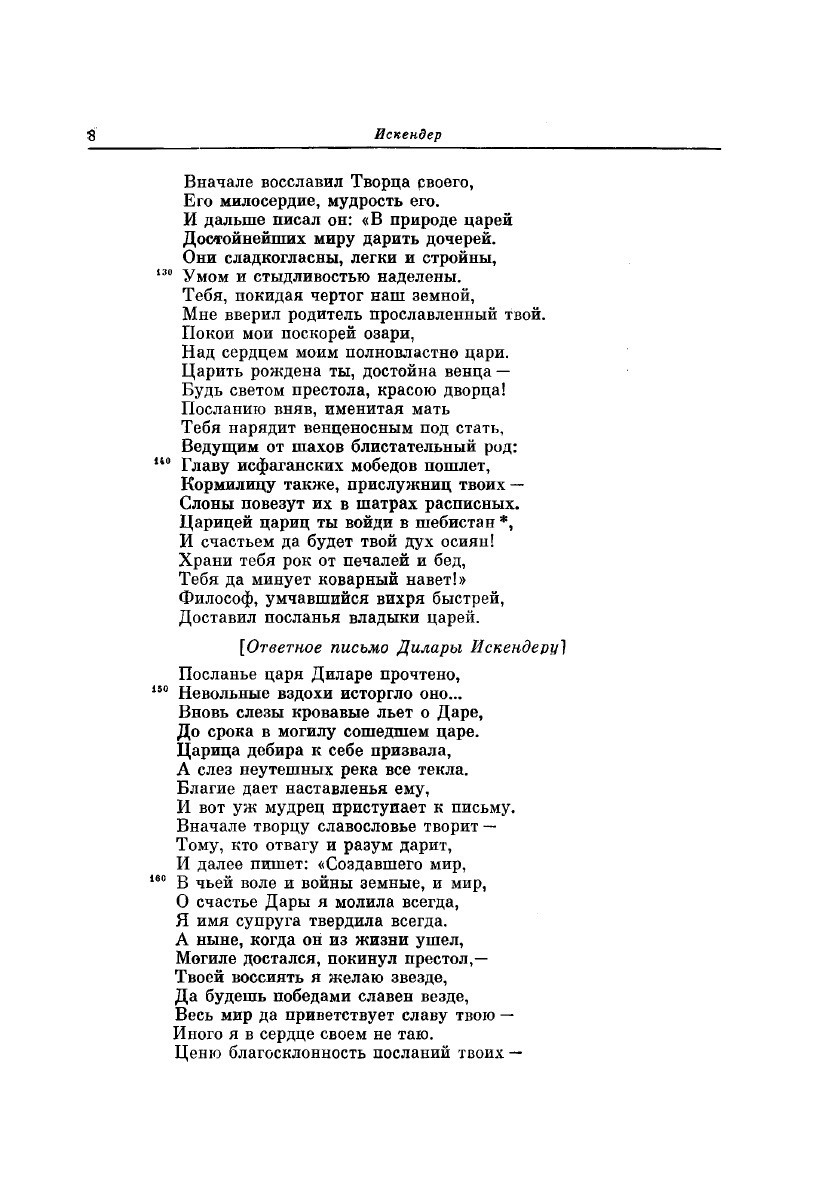 8 Искендер

Вначале восславил Творца своего,
Его милосердие, мудрость его.
И дальше писал он: «В природе царей
Достойнейших миру дарить дочерей.
Они сладкогласны, легки и стройны,
130 Умом и стыдливостью наделены.
Тебя, покидая чертог наш земной,
Мне вверил родитель прославленный твой.
Покои мои поскорей озари,
Над сердцем моим полновластно цари.
Царить рождена ты, достойна венца —
Будь светом престола, красою дворца!
Посланию вняв, именитая мать
Тебя нарядит венценосным под стать,
Ведущим от шахов блистательный род:
140 Главу исфаганских мобедов пошлет,
Кормилицу также, прислужниц твоих —
Слоны повезут их в шатрах расписных.
Царицей цариц ты войди в шебистан *,
И счастьем да будет твой дух осиян!
Храни тебя рок от печалей и бед,
Тебя да минует коварный навет!»
Философ, умчавшийся вихря быстрей,
Доставил посланья владыки царей.

[Ответное письмо Дилары Искендеру]

Посланье царя Диларе прочтено,
150 Невольные вздохи исторгло оно...
Вновь слезы кровавые льет о Даре,
До срока в могилу сошедшем царе.
Царица дебира к себе призвала,
А слез неутешных река все текла.
Благие дает наставленья ему,
И вот уж мудрец приступает к письму.
Вначале творцу славословье творит —
Тому, кто отвагу и разум дарит,
И далее пишет: «Создавшего мир,
160 В чьей воле и войны земные, и мир,
О счастье Дары я молила всегда,
Я имя супруга твердила всегда.
А ныне, когда он из жизни ушел,
Могиле достался, покинул престол,—
Твоей воссиять я желаю звезде,
Да будешь победами славен везде,
Весь мир да приветствует славу твою —
Иного я в сердце своем не таю.
Ценю благосклонность посланий твоих —